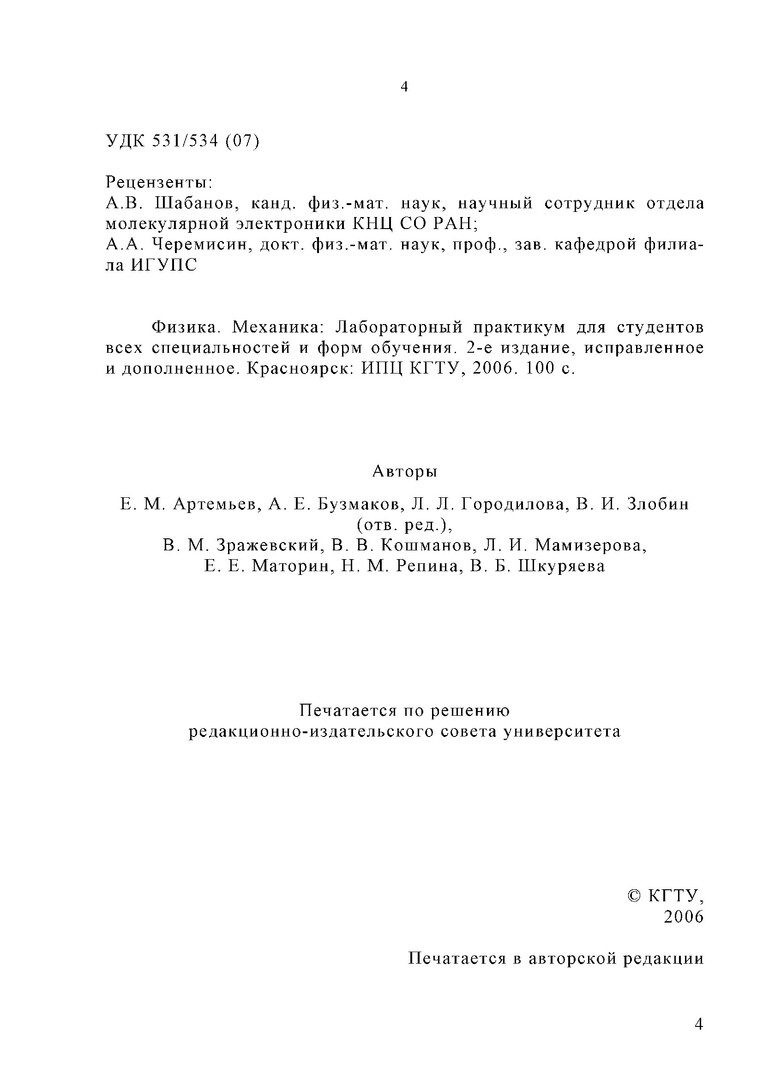 4

УДК 531/534 (07)

Рецензенты:
А.В. Шабанов, канд. физ.-мат. наук, научный сотрудник отдела молекулярной электроники КНЦ СО РАН;
А.А. Черемисин, докт. физ.-мат. наук, проф., зав. кафедрой филиала ИГУПС

Физика. Механика: Лабораторный практикум для студентов всех специальностей и форм обучения. 2-е издание, исправленное и дополненное. Красноярск: ИПЦ КГТУ, 2006. 100 с.

Авторы

Е. М. Артемьев, А. Е. Бузмаков, Л. Л. Городилова, В. И. Злобин (отв. ред.),
В. М. Зражевский, В. В. Кошманов, Л. И. Мамизерова,
Е. Е. Маторин, Н. М. Репина, В. Б. Шкуряева

Печатается по решению
редакционно-издательского совета университета

© КГТУ,
2006

Печатается в авторской редакции

4